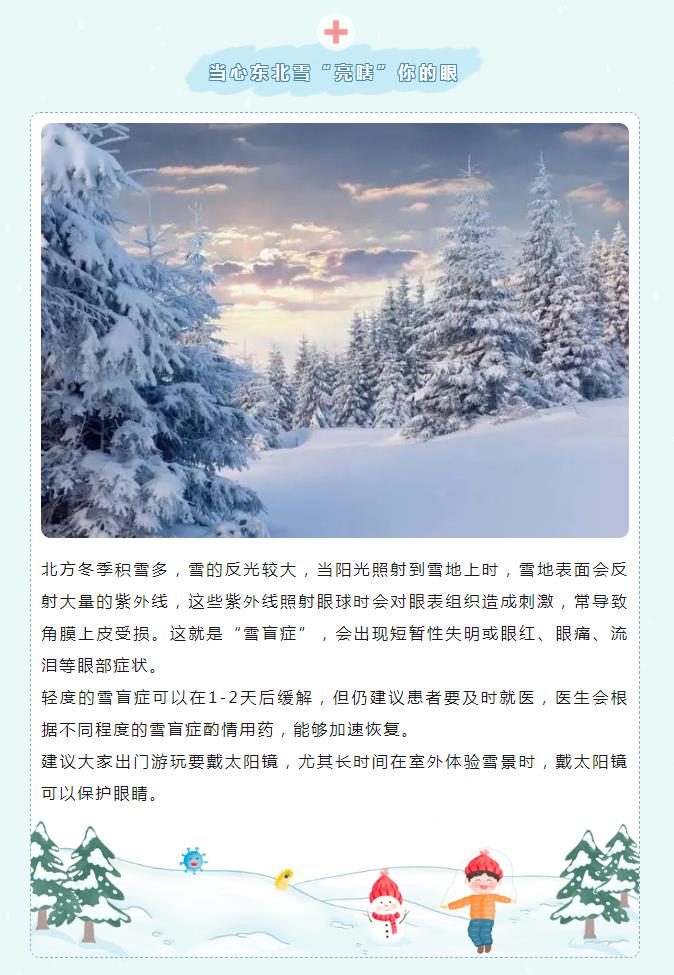 当心东北雪“亮瞎”你的眼

北方冬季积雪多，雪的反光较大，当阳光照射到雪地上时，雪地表面会反射大量的紫外线，这些紫外线照射眼球时会对眼表组织造成刺激，常导致角膜上皮受损。这就是“雪盲症”，会出现短暂性失明或眼红、眼痛、流泪等眼部症状。
轻度的雪盲症可以在1-2天后缓解，但仍建议患者要及时就医，医生会根据不同程度的雪盲症酌情用药，能够加速恢复。
建议大家出门游玩要戴太阳镜，尤其长时间在室外体验雪景时，戴太阳镜可以保护眼睛。